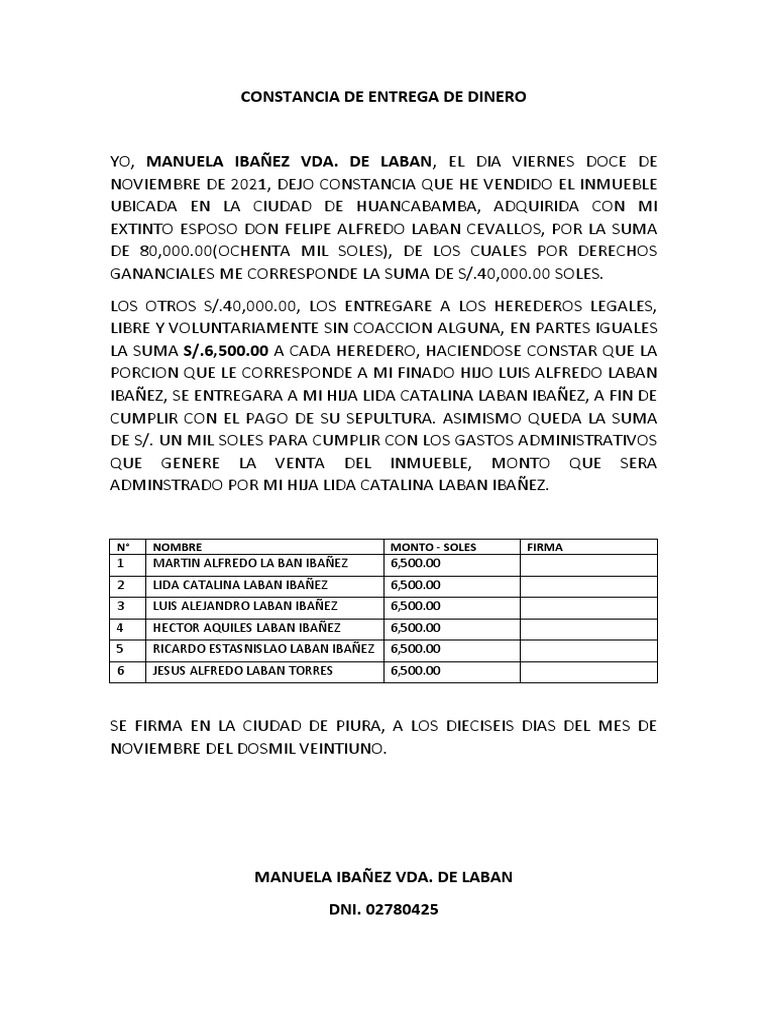 CONSTANCIA DE ENTREGA DE DINERO

YO, MANUELA IBAÑEZ VDA. DE LABAN, EL DIA VIERNES DOCE DE NOVIEMBRE DE 2021, DEJO CONSTANCIA QUE HE VENDIDO EL INMUEBLE UBICADA EN LA CIUDAD DE HUANCABAMBA, ADQUIRIDA CON MI EXTINTO ESPOSO DON FELIPE ALFREDO LABAN CEVALLOS, POR LA SUMA DE 80,000.00(OCHENTA MIL SOLES), DE LOS CUALES POR DERECHOS GANANCIALES ME CORRESPONDE LA SUMA DE S/.40,000.00 SOLES.

LOS OTROS S/.40,000.00, LOS ENTREGARE A LOS HEREDEROS LEGALES, LIBRE Y VOLUNTARIAMENTE SIN COACCION ALGUNA, EN PARTES IGUALES LA SUMA S/.6,500.00 A CADA HEREDERO, HACIENDOSE CONSTAR QUE LA PORCION QUE LE CORRESPONDE A MI FINADO HIJO LUIS ALFREDO LABAN IBAÑEZ, SE ENTREGARA A MI HIJA LIDA CATALINA LABAN IBAÑEZ, A FIN DE CUMPLIR CON EL PAGO DE SU SEPULTURA. ASIMISMO QUEDA LA SUMA DE S/. UN MIL SOLES PARA CUMPLIR CON LOS GASTOS ADMINISTRATIVOS QUE GENERE LA VENTA DEL INMUEBLE, MONTO QUE SERA ADMINSTRADO POR MI HIJA LIDA CATALINA LABAN IBAÑEZ.

| N° | NOMBRE | MONTO - SOLES | FIRMA |
|---|---|---|---|
| 1 | MARTIN ALFREDO LA BAN IBAÑEZ | 6,500.00 | |
| 2 | LIDA CATALINA LABAN IBAÑEZ | 6,500.00 | |
| 3 | LUIS ALEJANDRO LABAN IBAÑEZ | 6,500.00 | |
| 4 | HECTOR AQUILES LABAN IBAÑEZ | 6,500.00 | |
| 5 | RICARDO ESTASNISLAO LABAN IBAÑEZ | 6,500.00 | |
| 6 | JESUS ALFREDO LABAN TORRES | 6,500.00 | |

SE FIRMA EN LA CIUDAD DE PIURA, A LOS DIECISEIS DIAS DEL MES DE NOVIEMBRE DEL DOSMIL VEINTIUNO.

MANUELA IBAÑEZ VDA. DE LABAN

DNI. 02780425